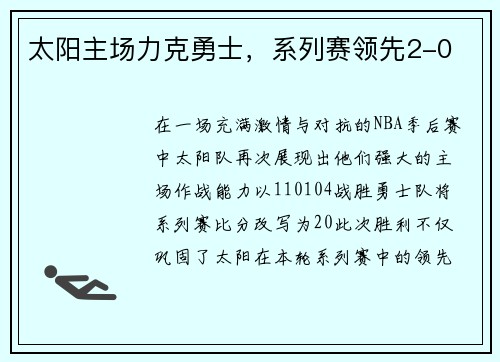 太阳主场力克勇士，系列赛领先2-0

在一场充满激情与对抗的NBA季后赛中太阳队再次展现出他们强大的主场作战能力以110104战胜勇士队将系列赛比分改写为20此次胜利不仅巩固了太阳在本轮系列赛中的领先